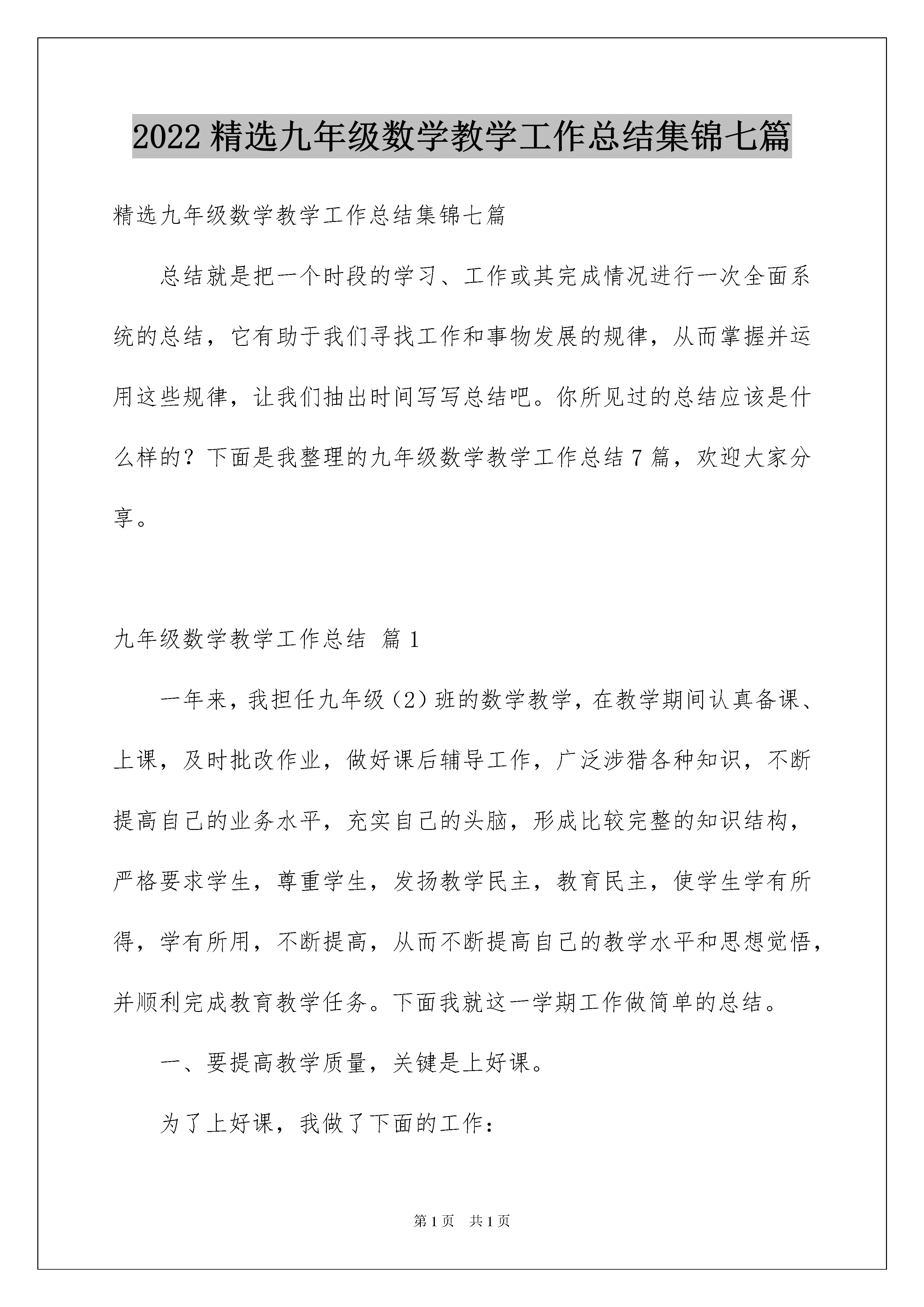 2022 精选九年级数学教学工作总结集锦七篇

精选九年级数学教学工作总结集锦七篇

总结就是把一个时段的学习、工作或其完成情况进行一次全面系统的总结，它有助于我们寻找工作和事物发展的规律，从而掌握并运用这些规律，让我们抽出时间写写总结吧。你所见过的总结应该是什么样的？下面是我整理的九年级数学教学工作总结 7 篇，欢迎大家分享。

九年级数学教学工作总结 篇 1

一年来，我担任九年级（2）班的数学教学，在教学期间认真备课、上课，及时批改作业，做好课后辅导工作，广泛涉猎各种知识，不断提高自己的业务水平，充实自己的头脑，形成比较完整的知识结构，严格要求学生，尊重学生，发扬教学民主，教育民主，使学生学有所得，学有所用，不断提高，从而不断提高自己的教学水平和思想觉悟，并顺利完成教育教学任务。下面我就这一学期工作做简单的总结。

一、要提高教学质量，关键是上好课。

为了上好课，我做了下面的工作：

第 1 页　共 1 页